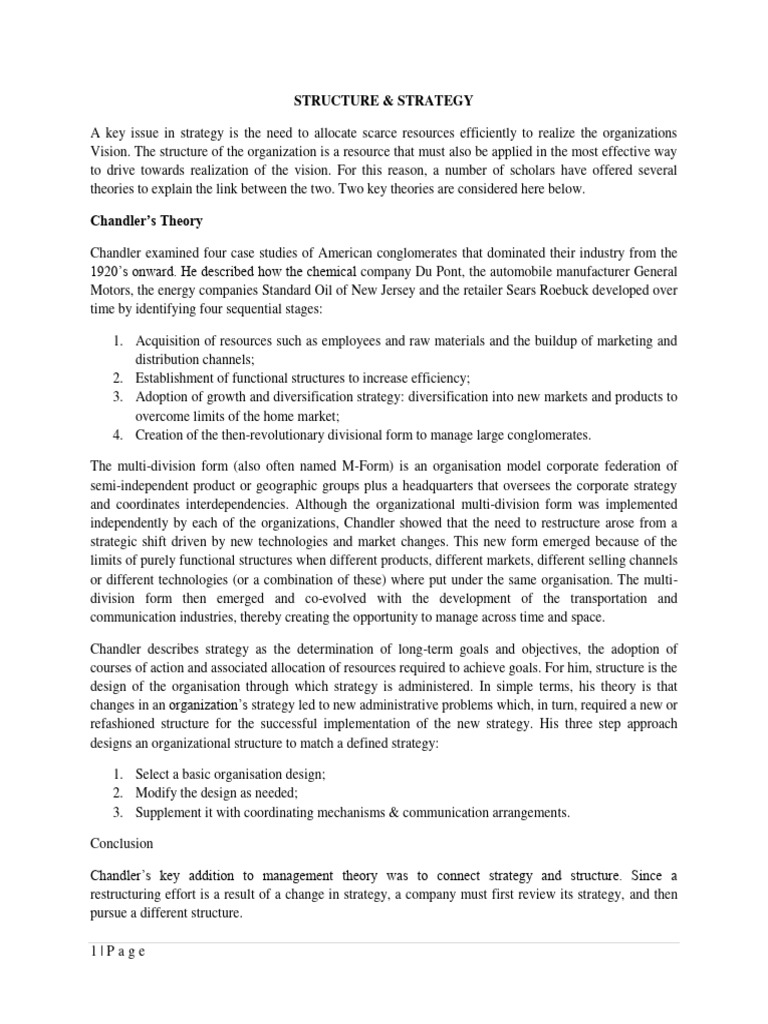 STRUCTURE & STRATEGY

A key issue in strategy is the need to allocate scarce resources efficiently to realize the organizations Vision. The structure of the organization is a resource that must also be applied in the most effective way to drive towards realization of the vision. For this reason, a number of scholars have offered several theories to explain the link between the two. Two key theories are considered here below.

Chandler's Theory

Chandler examined four case studies of American conglomerates that dominated their industry from the 1920's onward. He described how the chemical company Du Pont, the automobile manufacturer General Motors, the energy companies Standard Oil of New Jersey and the retailer Sears Roebuck developed over time by identifying four sequential stages:

1. Acquisition of resources such as employees and raw materials and the buildup of marketing and distribution channels;
2. Establishment of functional structures to increase efficiency;
3. Adoption of growth and diversification strategy: diversification into new markets and products to overcome limits of the home market;
4. Creation of the then-revolutionary divisional form to manage large conglomerates.

The multi-division form (also often named M-Form) is an organisation model corporate federation of semi-independent product or geographic groups plus a headquarters that oversees the corporate strategy and coordinates interdependencies. Although the organizational multi-division form was implemented independently by each of the organizations, Chandler showed that the need to restructure arose from a strategic shift driven by new technologies and market changes. This new form emerged because of the limits of purely functional structures when different products, different markets, different selling channels or different technologies (or a combination of these) where put under the same organisation. The multi-division form then emerged and co-evolved with the development of the transportation and communication industries, thereby creating the opportunity to manage across time and space.

Chandler describes strategy as the determination of long-term goals and objectives, the adoption of courses of action and associated allocation of resources required to achieve goals. For him, structure is the design of the organisation through which strategy is administered. In simple terms, his theory is that changes in an organization's strategy led to new administrative problems which, in turn, required a new or refashioned structure for the successful implementation of the new strategy. His three step approach designs an organizational structure to match a defined strategy:

1. Select a basic organisation design;
2. Modify the design as needed;
3. Supplement it with coordinating mechanisms & communication arrangements.

Conclusion

Chandler's key addition to management theory was to connect strategy and structure. Since a restructuring effort is a result of a change in strategy, a company must first review its strategy, and then pursue a different structure.

1 | P a g e